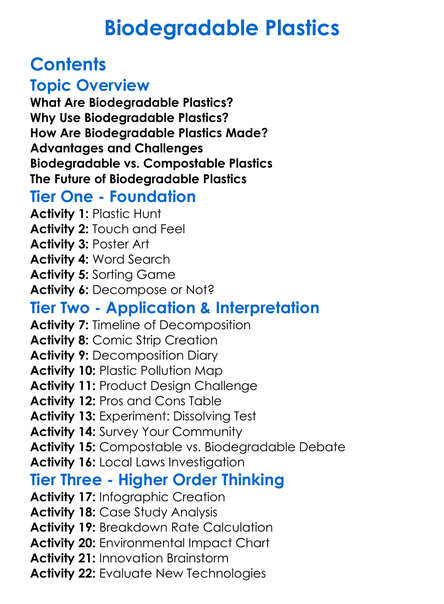 Biodegradable Plastics

Contents

Topic Overview

What Are Biodegradable Plastics?
Why Use Biodegradable Plastics?
How Are Biodegradable Plastics Made?
Advantages and Challenges
Biodegradable vs. Compostable Plastics
The Future of Biodegradable Plastics

Tier One - Foundation

Activity 1: Plastic Hunt
Activity 2: Touch and Feel
Activity 3: Poster Art
Activity 4: Word Search
Activity 5: Sorting Game
Activity 6: Decompose or Not?

Tier Two - Application & Interpretation

Activity 7: Timeline of Decomposition
Activity 8: Comic Strip Creation
Activity 9: Decomposition Diary
Activity 10: Plastic Pollution Map
Activity 11: Product Design Challenge
Activity 12: Pros and Cons Table
Activity 13: Experiment: Dissolving Test
Activity 14: Survey Your Community
Activity 15: Compostable vs. Biodegradable Debate
Activity 16: Local Laws Investigation

Tier Three - Higher Order Thinking

Activity 17: Infographic Creation
Activity 18: Case Study Analysis
Activity 19: Breakdown Rate Calculation
Activity 20: Environmental Impact Chart
Activity 21: Innovation Brainstorm
Activity 22: Evaluate New Technologies